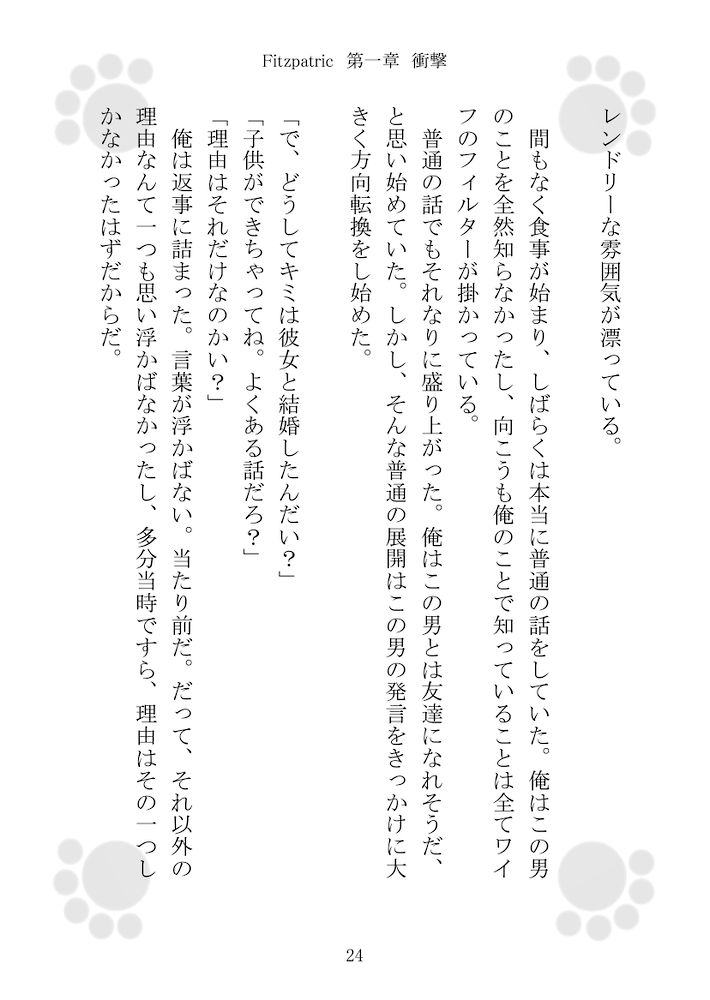 Fitzpatric　第一章　衝撃

レンドリーな雰囲気が漂っている。

間もなく食事が始まり、しばらくは本当に普通の話をしていた。俺はこの男のことを全然知らなかったし、向こうも俺のことで知っていることは全てワイフのフィルターが掛かっている。

普通の話でもそれなりに盛り上がった。俺はこの男とは友達になれそうだ、と思い始めていた。しかし、そんな普通の展開はこの男の発言をきっかけに大きく方向転換をし始めた。

「で、どうしてキミは彼女と結婚したんだい？」
「子供ができちゃってね。よくある話だろ？」
「理由はそれだけなのかい？」

俺は返事に詰まった。言葉が浮かばない。当たり前だ。だって、それ以外の理由なんて一つも思い浮かばなかったし、多分当時ですら、理由はその一つしかなかったはずだからだ。

24